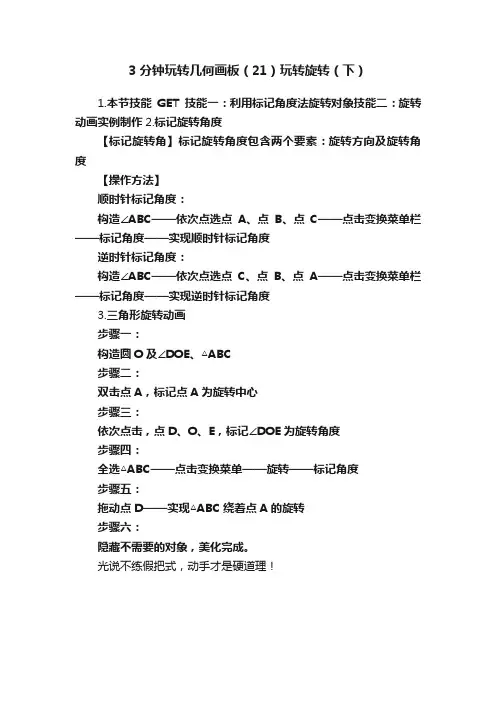 3 分钟玩转几何画板（21）玩转旋转（下）

1.本节技能 GET 技能一：利用标记角度法旋转对象技能二：旋转动画实例制作 2.标记旋转角度

【标记旋转角】标记旋转角度包含两个要素：旋转方向及旋转角度

【操作方法】

顺时针标记角度：

构造∠ABC——依次点选点 A、点 B、点 C——点击变换菜单栏——标记角度——实现顺时针标记角度

逆时针标记角度：

构造∠ABC——依次点选点 C、点 B、点 A——点击变换菜单栏——标记角度——实现逆时针标记角度

3.三角形旋转动画

步骤一：

构造圆 O 及∠DOE、△ABC

步骤二：

双击点 A，标记点 A 为旋转中心

步骤三：

依次点击，点 D、O、E，标记∠DOE 为旋转角度

步骤四：

全选△ABC——点击变换菜单——旋转——标记角度

步骤五：

拖动点 D——实现△ABC 绕着点 A 的旋转

步骤六：

隐藏不需要的对象，美化完成。

光说不练假把式，动手才是硬道理！